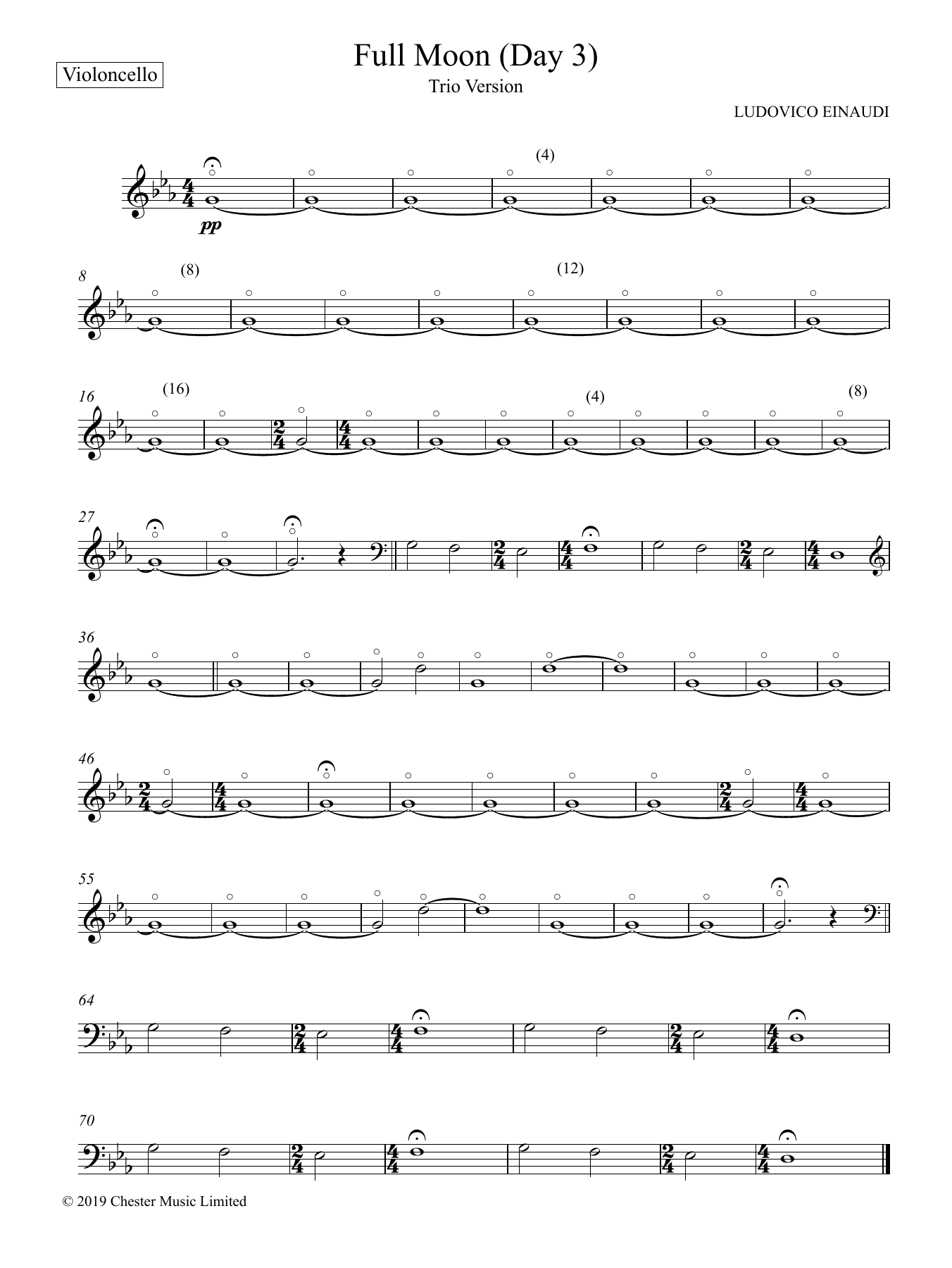 Violoncello

Full Moon (Day 3)

Trio Version

LUDOVICO EINAUDI

(4)

pp

8

(8)

(12)

16

(16)

(4)

(8)

27

36

46

55

64

70

© 2019 Chester Music Limited